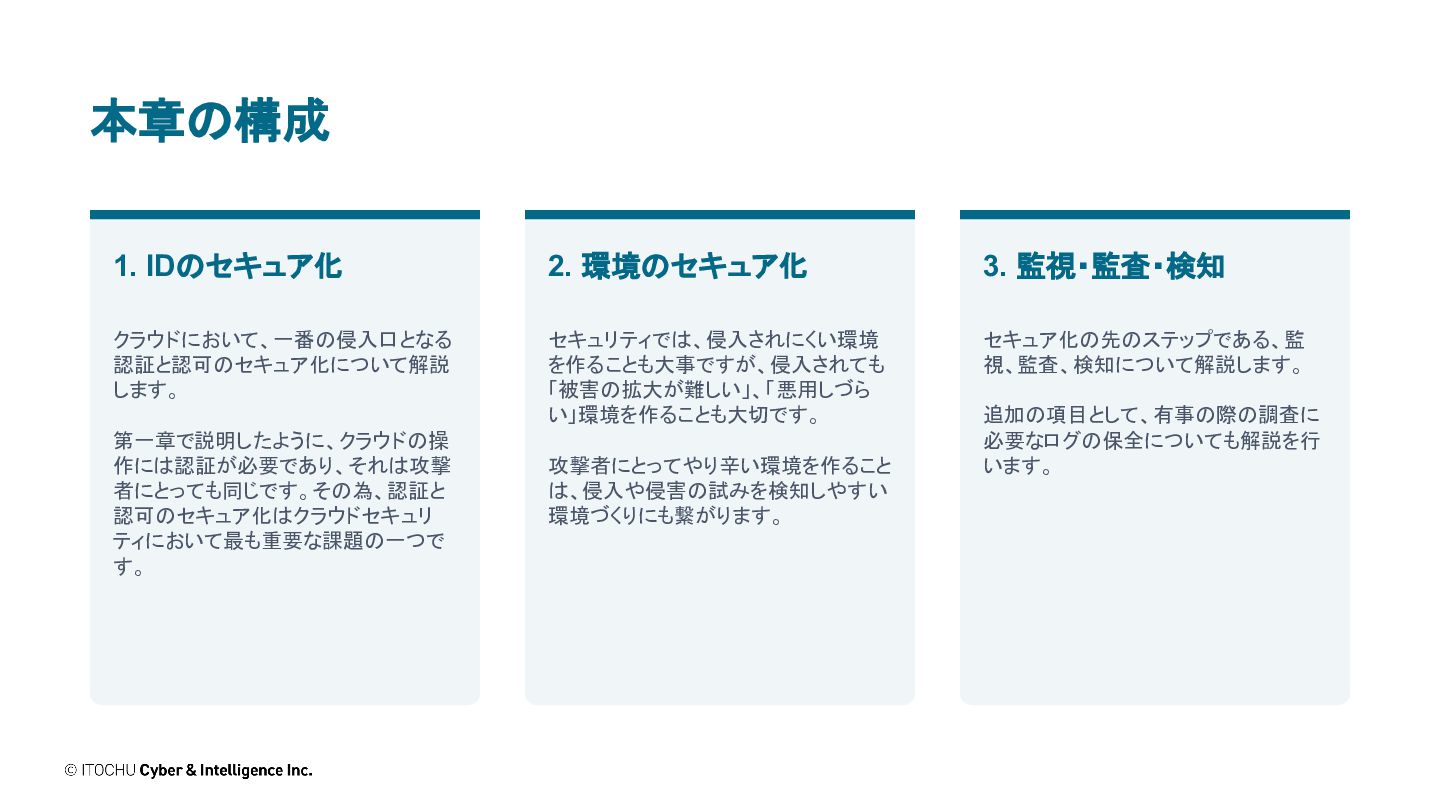 本章の構成

1. IDのセキュア化

クラウドにおいて、一番の侵入口となる認証と認可のセキュア化について解説します。

第一章で説明したように、クラウドの操作には認証が必要であり、それは攻撃者にとっても同じです。その為、認証と認可のセキュア化はクラウドセキュリティにおいて最も重要な課題の一つです。

2. 環境のセキュア化

セキュリティでは、侵入されにくい環境を作ることも大事ですが、侵入されても「被害の拡大が難しい」、「悪用しづらい」環境を作ることも大切です。

攻撃者にとってやり辛い環境を作ることは、侵入や侵害の試みを検知しやすい環境づくりにも繋がります。

3. 監視・監査・検知

セキュア化の先のステップである、監視、監査、検知について解説します。

追加の項目として、有事の際の調査に必要なログの保全についても解説を行います。

© ITOCHU Cyber & Intelligence Inc.